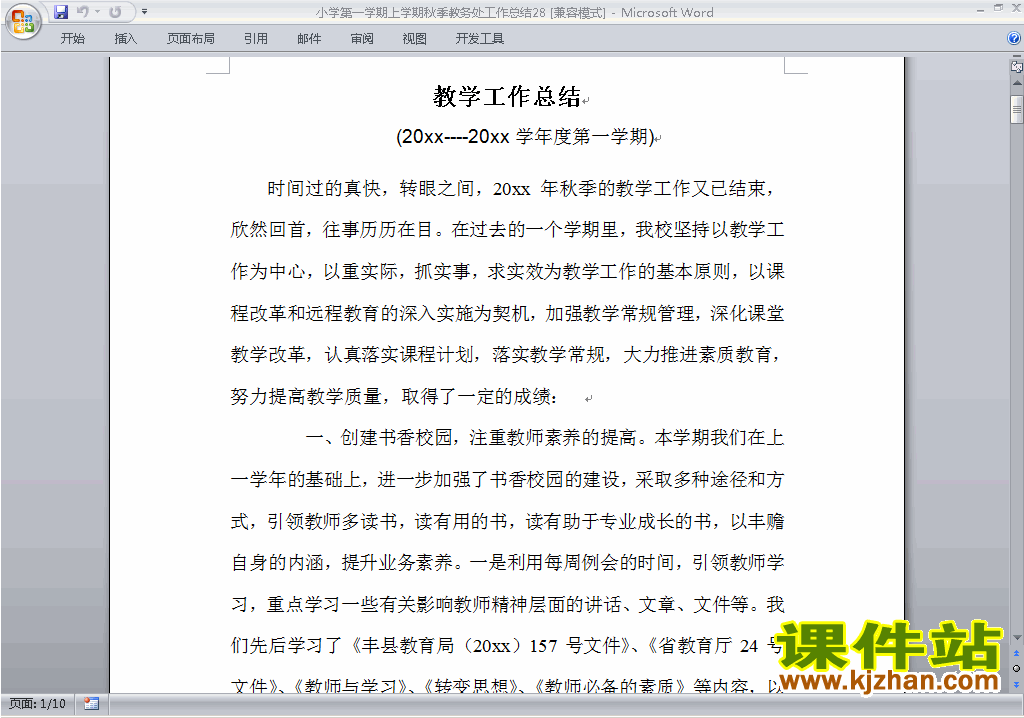 小学第一学期上学期秋季教务处工作总结28 [兼容模式] - Microsoft Word

开始 插入 页面布局 引用 邮件 审阅 视图 开发工具

教学工作总结

(20xx----20xx 学年度第一学期)

时间过的真快，转眼之间，20xx 年秋季的教学工作又已结束，欣然回首，往事历历在目。在过去的一个学期里，我校坚持以教学工作为中心，以重实际，抓实事，求实效为教学工作的基本原则，以课程改革和远程教育的深入实施为契机，加强教学常规管理，深化课堂教学改革，认真落实课程计划，落实教学常规，大力推进素质教育，努力提高教学质量，取得了一定的成绩：

一、创建书香校园，注重教师素养的提高。本学期我们在上一学年的基础上，进一步加强了书香校园的建设，采取多种途径和方式，引领教师多读书，读有用的书，读有助于专业成长的书，以丰赡自身的内涵，提升业务素养。一是利用每周例会的时间，引领教师学习，重点学习一些有关影响教师精神层面的讲话、文章、文件等。我们先后学习了《丰县教育局（20xx）157 号文件》、《省教育厅 24 号文件》、《教师与学习》、《转变思想》、《教师必备的素质》等内容，以

课件站
www.kjzhan.com

页面: 1/10